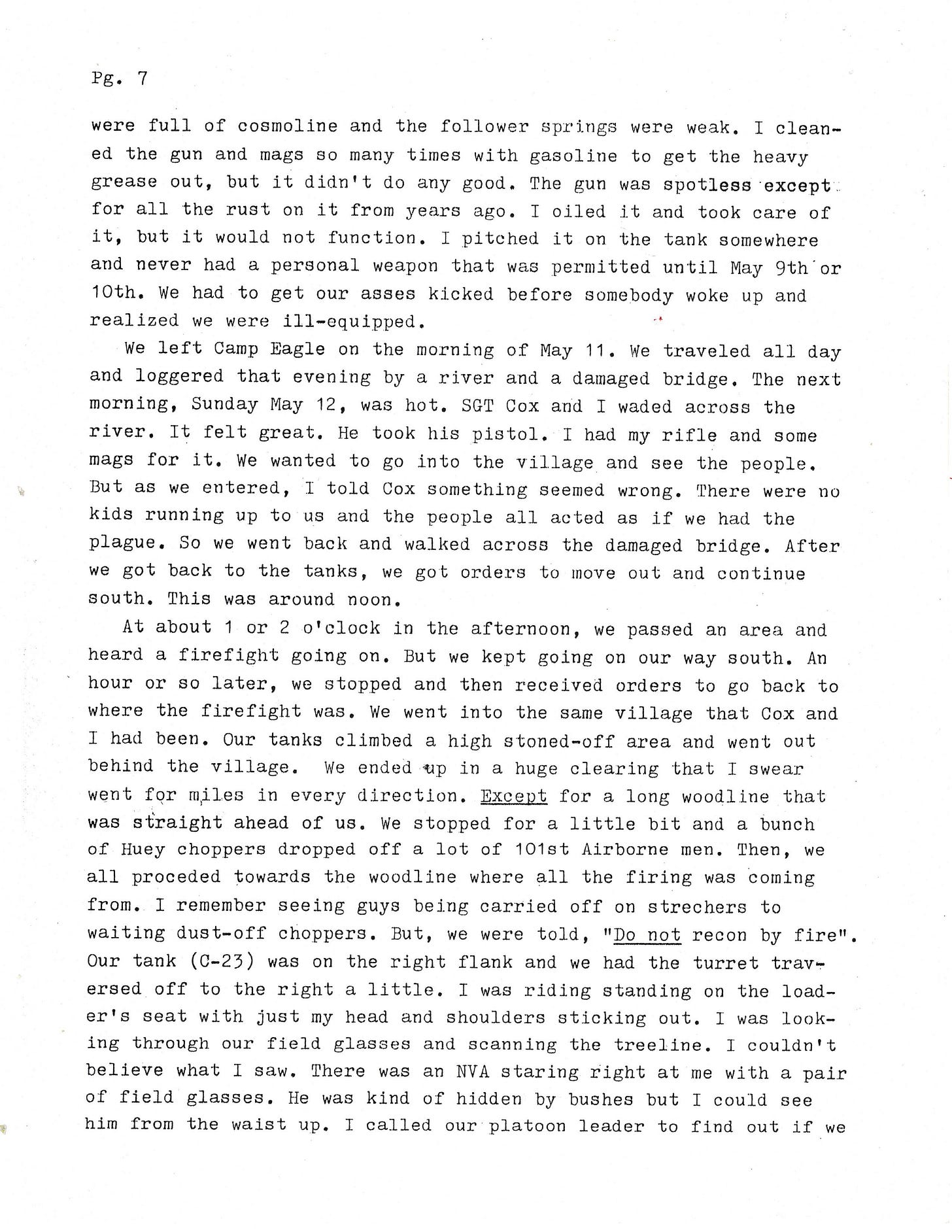 Pg. 7

were full of cosmoline and the follower springs were weak. I cleaned the gun and mags so many times with gasoline to get the heavy grease out, but it didn't do any good. The gun was spotless except for all the rust on it from years ago. I oiled it and took care of it, but it would not function. I pitched it on the tank somewhere and never had a personal weapon that was permitted until May 9th or 10th. We had to get our asses kicked before somebody woke up and realized we were ill-equipped.

We left Camp Eagle on the morning of May 11. We traveled all day and loggered that evening by a river and a damaged bridge. The next morning, Sunday May 12, was hot. SGT Cox and I waded across the river. It felt great. He took his pistol. I had my rifle and some mags for it. We wanted to go into the village and see the people. But as we entered, I told Cox something seemed wrong. There were no kids running up to us and the people all acted as if we had the plague. So we went back and walked across the damaged bridge. After we got back to the tanks, we got orders to move out and continue south. This was around noon.

At about 1 or 2 o'clock in the afternoon, we passed an area and heard a firefight going on. But we kept going on our way south. An hour or so later, we stopped and then received orders to go back to where the firefight was. We went into the same village that Cox and I had been. Our tanks climbed a high stoned-off area and went out behind the village. We ended up in a huge clearing that I swear went for miles in every direction. Except for a long woodline that was straight ahead of us. We stopped for a little bit and a bunch of Huey choppers dropped off a lot of 101st Airborne men. Then, we all proceded towards the woodline where all the firing was coming from. I remember seeing guys being carried off on strechers to waiting dust-off choppers. But, we were told, "Do not recon by fire". Our tank (C-23) was on the right flank and we had the turret traversed off to the right a little. I was riding standing on the loader's seat with just my head and shoulders sticking out. I was looking through our field glasses and scanning the treeline. I couldn't believe what I saw. There was an NVA staring right at me with a pair of field glasses. He was kind of hidden by bushes but I could see him from the waist up. I called our platoon leader to find out if we